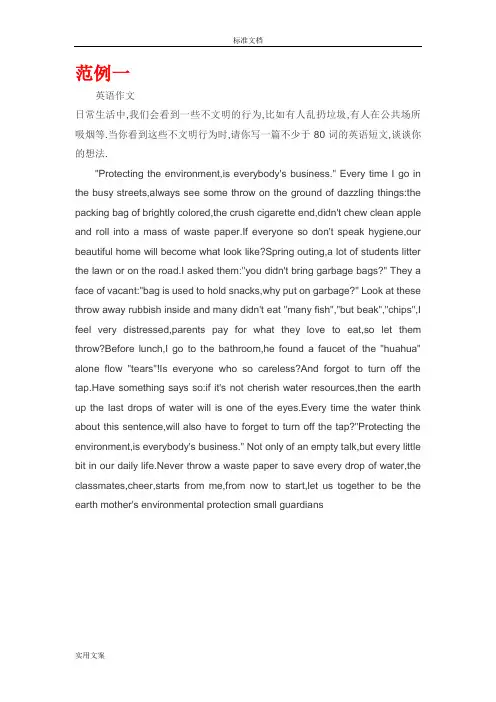 标准文档

范例一

英语作文

日常生活中,我们会看到一些不文明的行为,比如有人乱扔垃圾,有人在公共场所吸烟等.当你看到这些不文明行为时,请你写一篇不少于 80 词的英语短文,谈谈你的想法.

"Protecting the environment,is everybody's business." Every time I go in the busy streets,always see some throw on the ground of dazzling things:the packing bag of brightly colored,the crush cigarette end,didn't chew clean apple and roll into a mass of waste paper.If everyone so don't speak hygiene,our beautiful home will become what look like?Spring outing,a lot of students litter the lawn or on the road.I asked them:"you didn't bring garbage bags?" They a face of vacant:"bag is used to hold snacks,why put on garbage?" Look at these throw away rubbish inside and many didn't eat "many fish","but beak","chips",I feel very distressed,parents pay for what they love to eat,so let them throw?Before lunch,I go to the bathroom,he found a faucet of the "huahua" alone flow "tears"!Is everyone who so careless?And forgot to turn off the tap.Have something says so:if it's not cherish water resources,then the earth up the last drops of water will is one of the eyes.Every time the water think about this sentence,will also have to forget to turn off the tap?"Protecting the environment,is everybody's business." Not only of an empty talk,but every little bit in our daily life.Never throw a waste paper to save every drop of water,the classmates,cheer,starts from me,from now to start,let us together to be the earth mother's environmental protection small guardians

实用文案